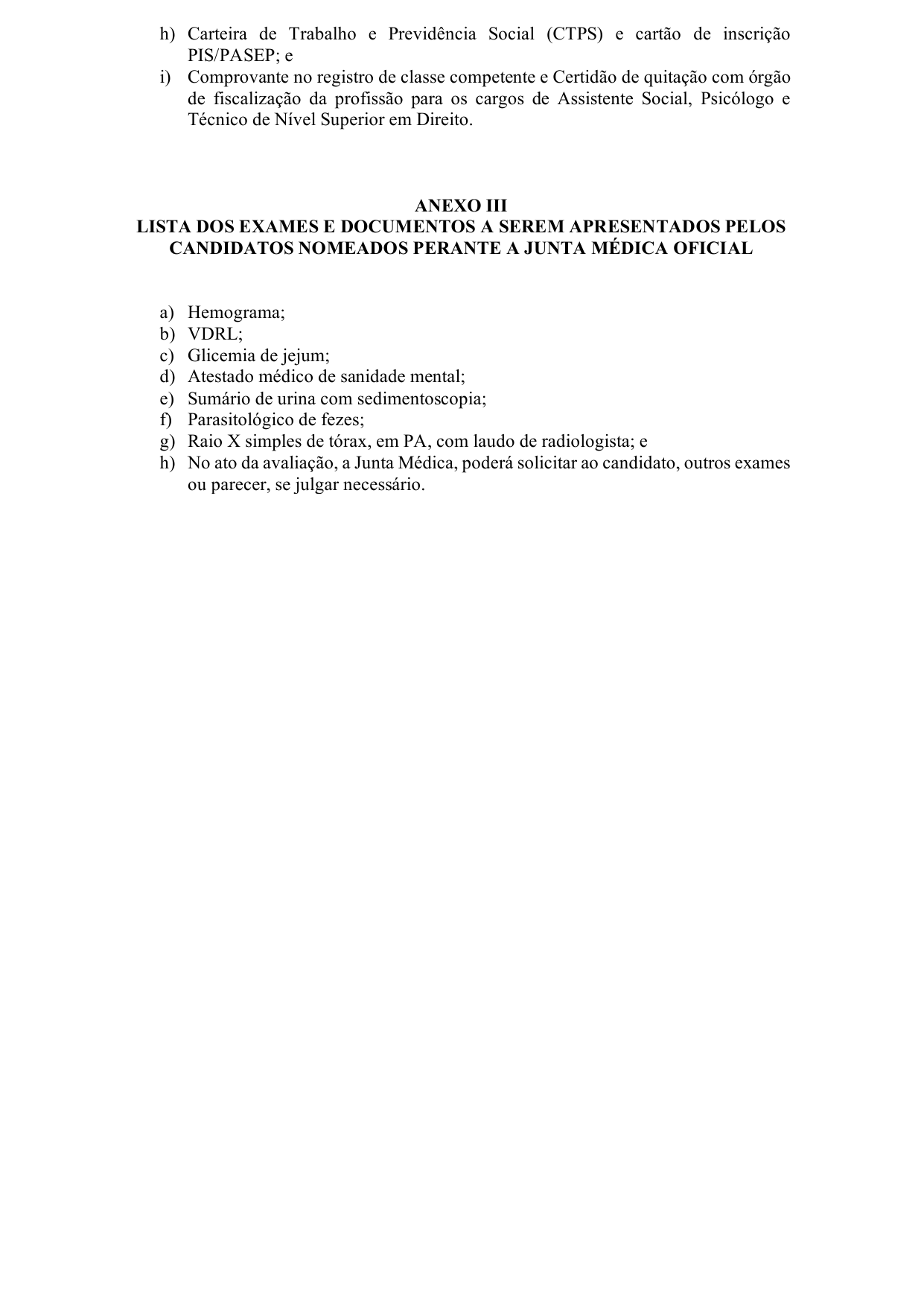 h) Carteira de Trabalho e Previdência Social (CTPS) e cartão de inscrição PIS/PASEP; e
i) Comprovante no registro de classe competente e Certidão de quitação com órgão de fiscalização da profissão para os cargos de Assistente Social, Psicólogo e Técnico de Nível Superior em Direito.

ANEXO III
LISTA DOS EXAMES E DOCUMENTOS A SEREM APRESENTADOS PELOS CANDIDATOS NOMEADOS PERANTE A JUNTA MÉDICA OFICIAL

a) Hemograma;
b) VDRL;
c) Glicemia de jejum;
d) Atestado médico de sanidade mental;
e) Sumário de urina com sedimentoscopia;
f) Parasitológico de fezes;
g) Raio X simples de tórax, em PA, com laudo de radiologista; e
h) No ato da avaliação, a Junta Médica, poderá solicitar ao candidato, outros exames ou parecer, se julgar necessário.